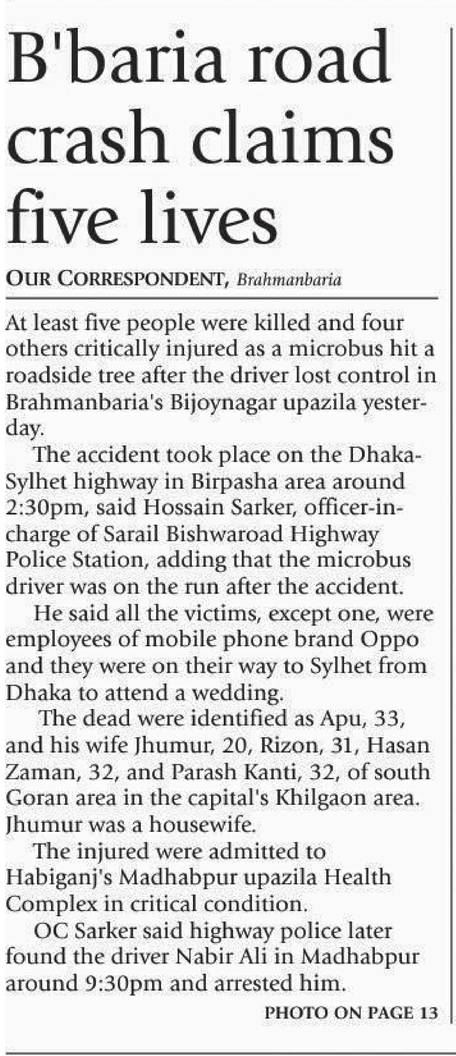 B'baria road crash claims five lives

OUR CORRESPONDENT, Brahmanbaria

At least five people were killed and four others critically injured as a microbus hit a roadside tree after the driver lost control in Brahmanbaria's Bijoynagar upazila yesterday.

The accident took place on the Dhaka-Sylhet highway in Birpasha area around 2:30pm, said Hossain Sarker, officer-in-charge of Sarail Bishwaroad Highway Police Station, adding that the microbus driver was on the run after the accident.

He said all the victims, except one, were employees of mobile phone brand Oppo and they were on their way to Sylhet from Dhaka to attend a wedding.

The dead were identified as Apu, 33, and his wife Jhumur, 20, Rizon, 31, Hasan Zaman, 32, and Parash Kanti, 32, of south Goran area in the capital's Khilgaon area. Jhumur was a housewife.

The injured were admitted to Habiganj's Madhabpur upazila Health Complex in critical condition.

OC Sarker said highway police later found the driver Nabir Ali in Madhabpur around 9:30pm and arrested him.

PHOTO ON PAGE 13